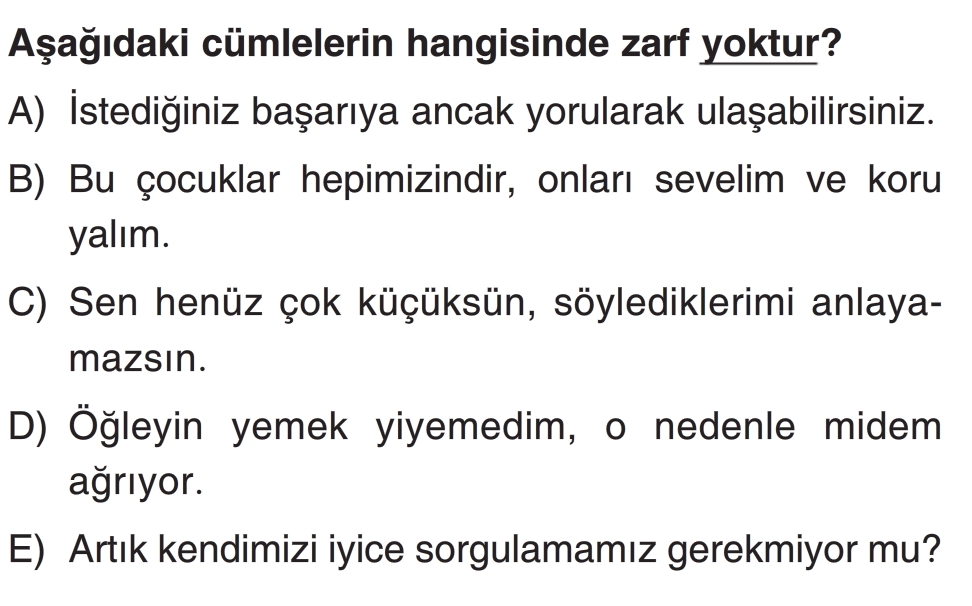 Aşağıdaki cümlelerin hangisinde zarf yoktur?

A) İstediğiniz başarıya ancak yorularak ulaşabilirsiniz.

B) Bu çocuklar hepimizindir, onları sevelim ve koru yalım.

C) Sen henüz çok küçüksün, söylediklerimi anlayamazsın.

D) Öğleyin yemek yiyemedim, o nedenle midem ağrıyor.

E) Artık kendimizi iyice sorgulamamız gerekmiyor mu?